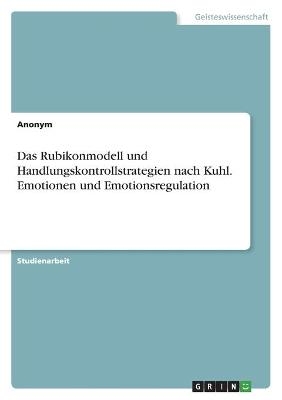 Geisteswissenschaft

Anonym

Das Rubikonmodell und Handlungskontrollstrategien nach Kuhl. Emotionen und Emotionsregulation

Studienarbeit

GRIN